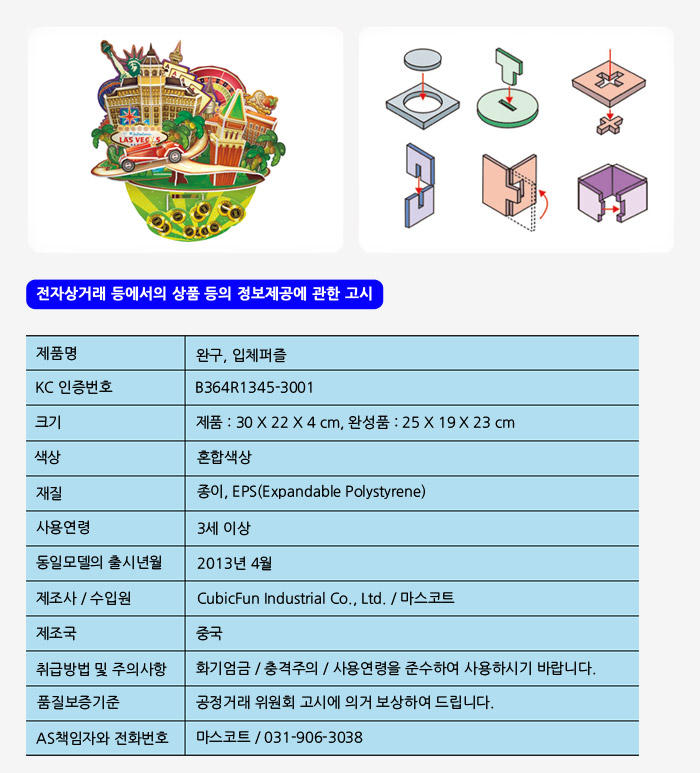 LAS VEGAS

전자상거래 등에서의 상품 등의 정보제공에 관한 고시

| 제품명 | 완구, 입체퍼즐 |
|---|---|
| KC 인증번호 | B364R1345-3001 |
| 크기 | 제품 : 30 X 22 X 4 cm, 완성품 : 25 X 19 X 23 cm |
| 색상 | 혼합색상 |
| 재질 | 종이, EPS(Expandable Polystyrene) |
| 사용연령 | 3세 이상 |
| 동일모델의 출시년월 | 2013년 4월 |
| 제조사 / 수입원 | CubicFun Industrial Co., Ltd. / 마스코트 |
| 제조국 | 중국 |
| 취급방법 및 주의사항 | 화기엄금 / 충격주의 / 사용연령을 준수하여 사용하시기 바랍니다. |
| 품질보증기준 | 공정거래 위원회 고시에 의거 보상하여 드립니다. |
| AS책임자와 전화번호 | 마스코트 / 031-906-3038 |